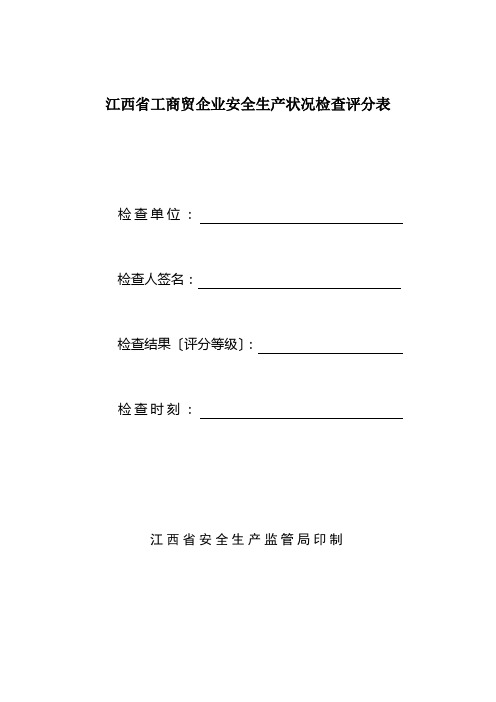 江西省工商贸企业安全生产状况检查评分表

检查单位：

检查人签名：

检查结果〔评分等级〕:

检查时刻：

江西省安全生产监管局印制